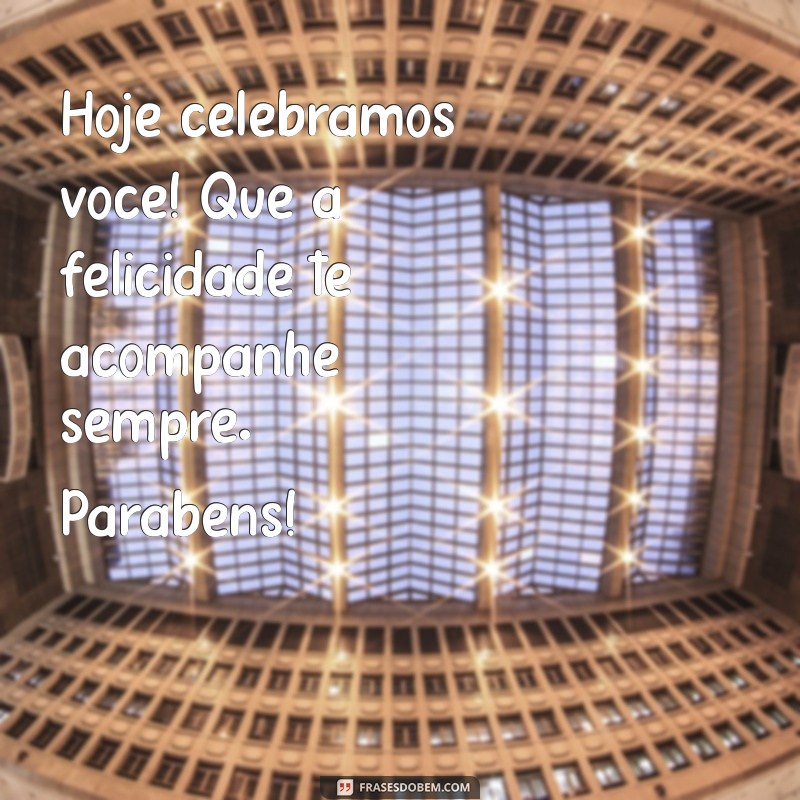 Hoje celebramos voce! Que a felicidade te acompanhe sempre.

Parabens!

FRASESDOBEM.COM